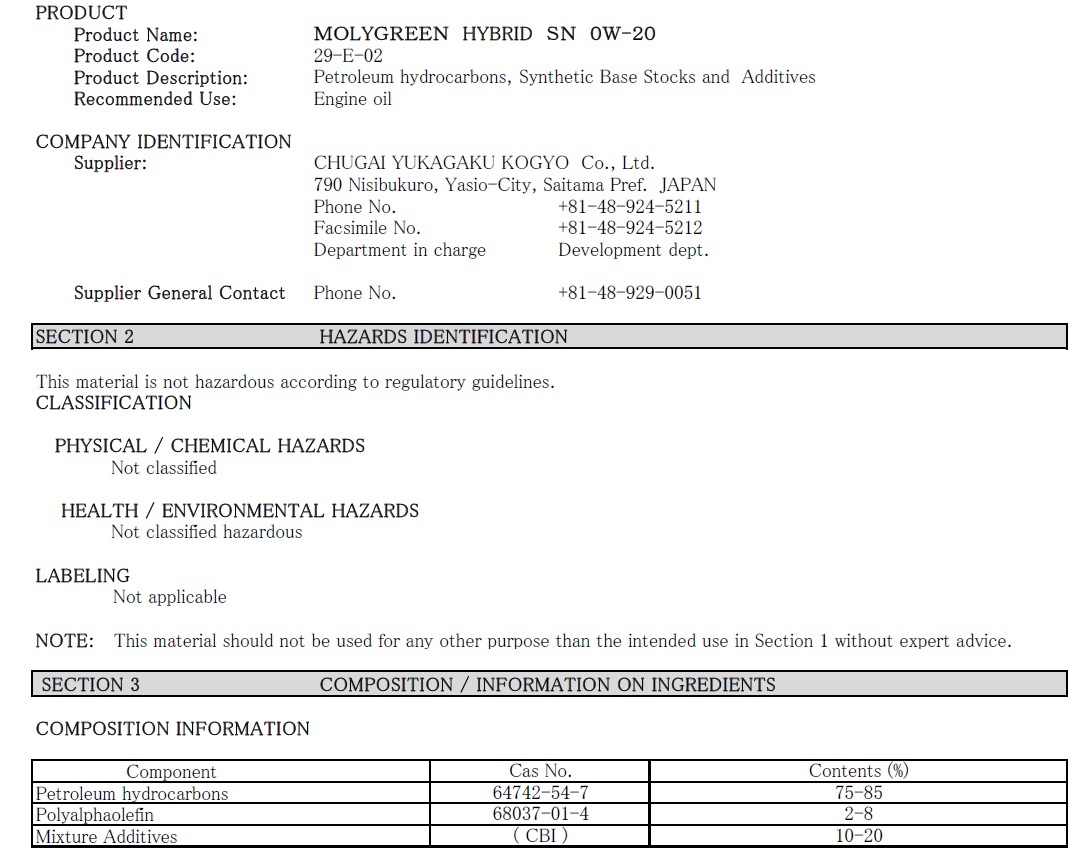 PRODUCT
Product Name: MOLYGREEN HYBRID SN 0W-20
Product Code: 29-E-02
Product Description: Petroleum hydrocarbons, Synthetic Base Stocks and Additives
Recommended Use: Engine oil

COMPANY IDENTIFICATION
Supplier: CHUGAI YUKAGAKU KOGYO Co., Ltd.
790 Nisibukuro, Yasio-City, Saitama Pref. JAPAN
Phone No. +81-48-924-5211
Facsimile No. +81-48-924-5212
Department in charge Development dept.

Supplier General Contact Phone No. +81-48-929-0051

SECTION 2 HAZARDS IDENTIFICATION

This material is not hazardous according to regulatory guidelines.
CLASSIFICATION

PHYSICAL / CHEMICAL HAZARDS
Not classified

HEALTH / ENVIRONMENTAL HAZARDS
Not classified hazardous

LABELING
Not applicable

NOTE: This material should not be used for any other purpose than the intended use in Section 1 without expert advice.

SECTION 3 COMPOSITION / INFORMATION ON INGREDIENTS

COMPOSITION INFORMATION

| Component | Cas No. | Contents (%) |
|---|---|---|
| Petroleum hydrocarbons | 64742-54-7 | 75-85 |
| Polyalphaolefin | 68037-01-4 | 2-8 |
| Mixture Additives | ( CBI ) | 10-20 |